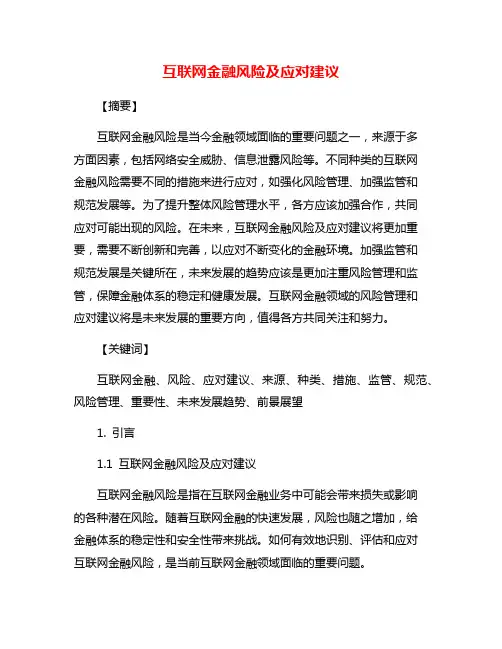 互联网金融风险及应对建议

【摘要】

互联网金融风险是当今金融领域面临的重要问题之一，来源于多方面因素，包括网络安全威胁、信息泄露风险等。不同种类的互联网金融风险需要不同的措施来进行应对，如强化风险管理、加强监管和规范发展等。为了提升整体风险管理水平，各方应该加强合作，共同应对可能出现的风险。在未来，互联网金融风险及应对建议将更加重要，需要不断创新和完善，以应对不断变化的金融环境。加强监管和规范发展是关键所在，未来发展的趋势应该是更加注重风险管理和监管，保障金融体系的稳定和健康发展。互联网金融领域的风险管理和应对建议将是未来发展的重要方向，值得各方共同关注和努力。

【关键词】

互联网金融、风险、应对建议、来源、种类、措施、监管、规范、风险管理、重要性、未来发展趋势、前景展望

1. 引言

1.1 互联网金融风险及应对建议

互联网金融风险是指在互联网金融业务中可能会带来损失或影响的各种潜在风险。随着互联网金融的快速发展，风险也随之增加，给金融体系的稳定性和安全性带来挑战。如何有效地识别、评估和应对互联网金融风险，是当前互联网金融领域面临的重要问题。